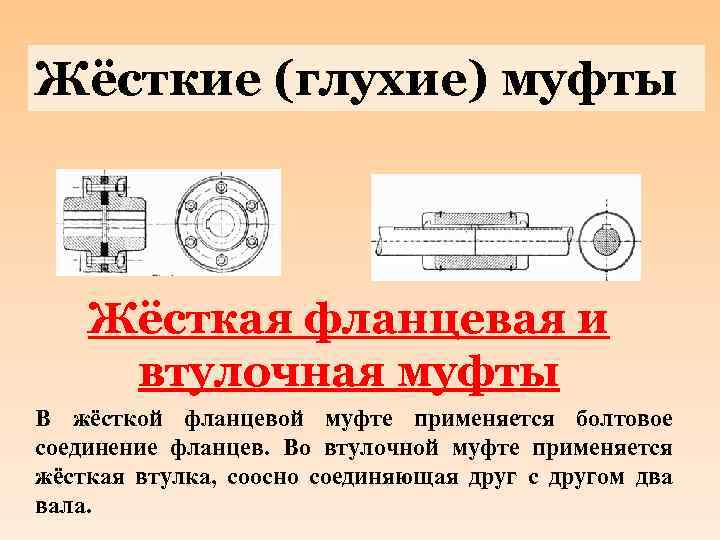 Жёсткие (глухие) муфты

Жёсткая фланцевая и втулочная муфты

В жёсткой фланцевой муфте применяется болтовое соединение фланцев. Во втулочной муфте применяется жёсткая втулка, соосно соединяющая друг с другом два вала.